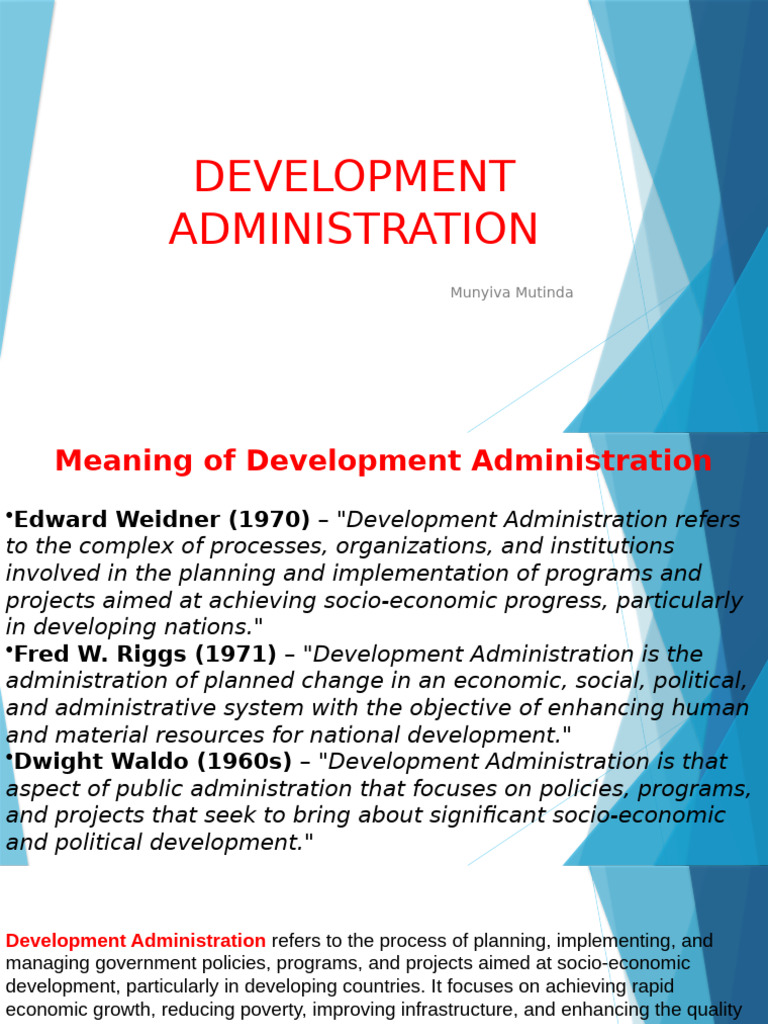 DEVELOPMENT ADMINISTRATION

Munyiva Mutinda

Meaning of Development Administration

•Edward Weidner (1970) – "Development Administration refers to the complex of processes, organizations, and institutions involved in the planning and implementation of programs and projects aimed at achieving socio-economic progress, particularly in developing nations."

•Fred W. Riggs (1971) – "Development Administration is the administration of planned change in an economic, social, political, and administrative system with the objective of enhancing human and material resources for national development."

•Dwight Waldo (1960s) – "Development Administration is that aspect of public administration that focuses on policies, programs, and projects that seek to bring about significant socio-economic and political development."

Development Administration refers to the process of planning, implementing, and managing government policies, programs, and projects aimed at socio-economic development, particularly in developing countries. It focuses on achieving rapid economic growth, reducing poverty, improving infrastructure, and enhancing the quality